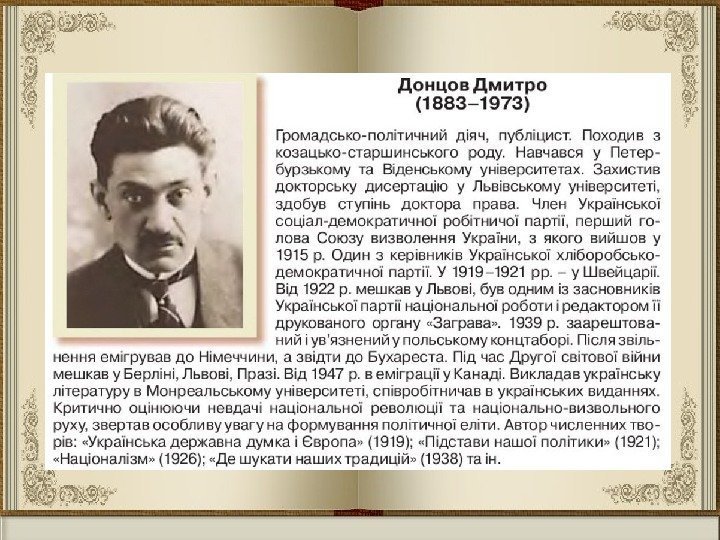 Донцов Дмитро
(1883–1973)

Громадсько-політичний діяч, публіцист. Походив з козацько-старшинського роду. Навчався у Петербурзькому та Віденському університетах. Захистив докторську дисертацію у Львівському університеті, здобув ступінь доктора права. Член Української соціал-демократичної робітничої партії, перший голова Союзу визволення України, з якого вийшов у 1915 р. Один з керівників Української хліборобсько-демократичної партії. У 1919–1921 рр. – у Швейцарії. Від 1922 р. мешкав у Львові, був одним із засновників Української партії національної роботи і редактором її друкованого органу «Заграва». 1939 р. заарештований і ув'язнений у польському концтаборі. Після звільнення емігрував до Німеччини, а звідти до Бухареста. Під час Другої світової війни мешкав у Берліні, Львові, Празі. Від 1947 р. в еміграції у Канаді. Викладав українську літературу в Монреальському університеті, співробітничав в українських виданнях. Критично оцінюючи невдачі національної революції та національно-визвольного руху, звертав особливу увагу на формування політичної еліти. Автор численних творів: «Українська державна думка і Європа» (1919); «Підстави нашої політики» (1921); «Націоналізм» (1926); «Де шукати наших традицій» (1938) та ін.